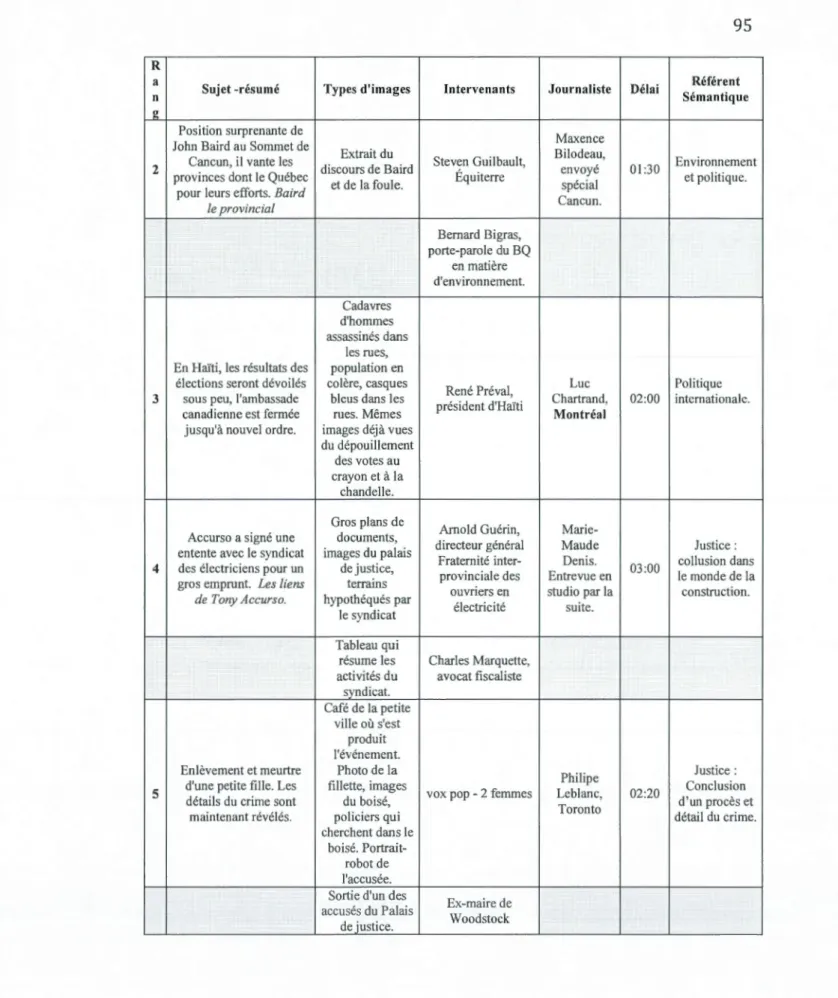 95

| Rang | Sujet -résumé | Types d'images | Intervenants | Journaliste | Délai | Référent Sémantique |
|---|---|---|---|---|---|---|
| 2 | Position surprenante de John Baird au Sommet de Cancun, il vante les provinces dont le Québec pour leurs efforts. Baird le provincial | Extrait du discours de Baird et de la foule. | Steven Guilbault, Équiterre | Maxence Bilodeau, envoyé spécial Cancun. | 01:30 | Environnement et politique. |
| | | | Bernard Bigras, porte-parole du BQ en matière d'environnement. | | | |
| 3 | En Haïti, les résultats des élections seront dévoilés sous peu, l'ambassade canadienne est fermée jusqu'à nouvel ordre. | Cadavres d'hommes assassinés dans les rues, population en colère, casques bleus dans les rues. Mêmes images déjà vues du dépouillement des votes au crayon et à la chandelle. | René Préval, président d'Haïti | Luc Chartrand, Montréal | 02:00 | Politique internationale. |
| 4 | Accurso a signé une entente avec le syndicat des électriciens pour un gros emprunt. Les liens de Tony Accurso. | Gros plans de documents, images du palais de justice, terrains hypothéqués par le syndicat | Arnold Guérin, directeur général Fraternité inter-provinciale des ouvriers en électricité | Marie-Maude Denis. Entrevue en studio par la suite. | 03:00 | Justice : collusion dans le monde de la construction. |
| | | Tableau qui résume les activités du syndicat. | Charles Marquette, avocat fiscaliste | | | |
| 5 | Enlèvement et meurtre d'une petite fille. Les détails du crime sont maintenant révélés. | Café de la petite ville où s'est produit l'événement. Photo de la fillette, images du boisé, policiers qui cherchent dans le boisé. Portrait-robot de l'accusée. | vox pop - 2 femmes | Philipe Leblanc, Toronto | 02:20 | Justice : Conclusion d'un procès et détail du crime. |
| | | Sortie d'un des accusés du Palais de justice. | Ex-maire de Woodstock | | | |